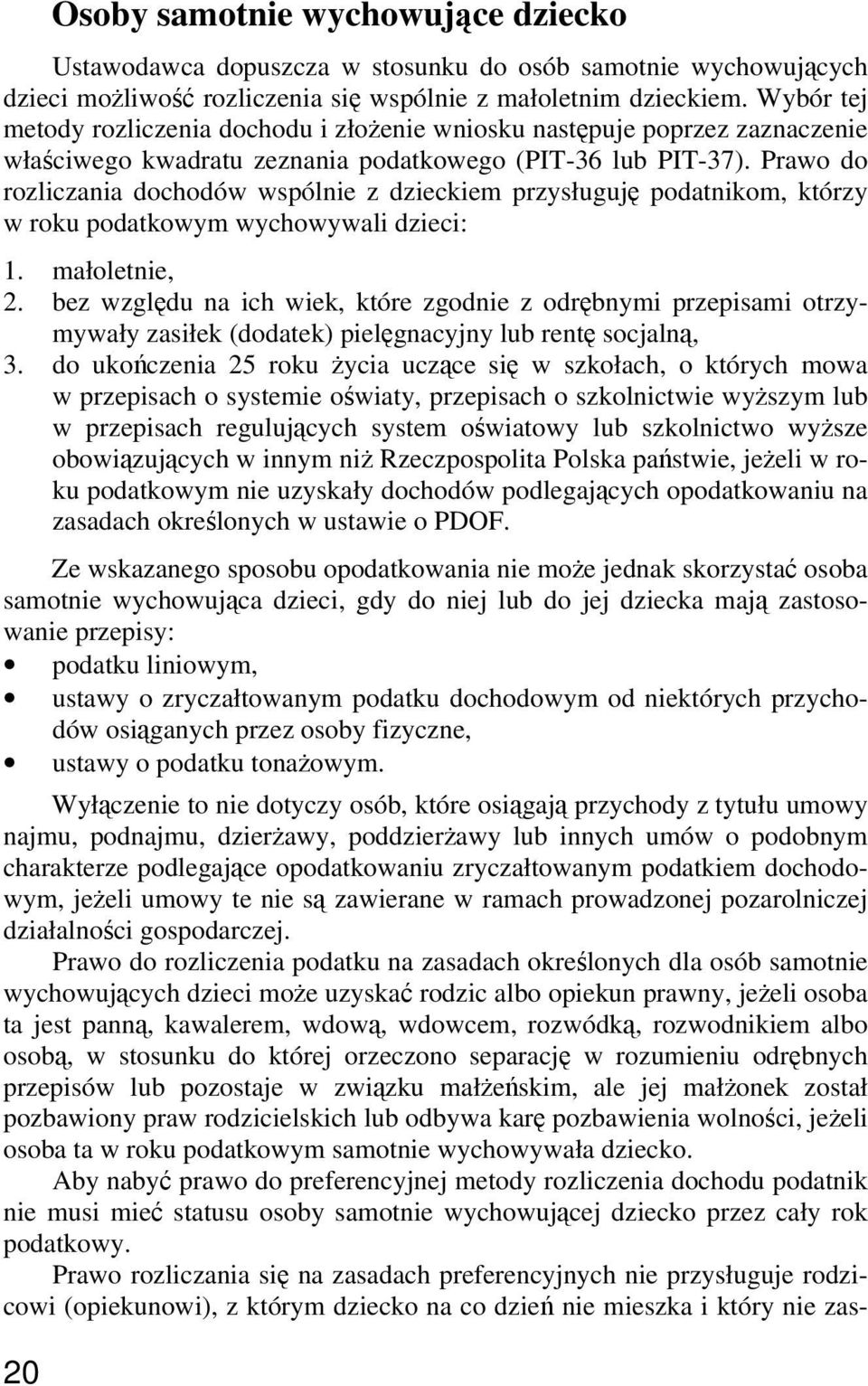 Osoby samotnie wychowujące dziecko

Ustawodawca dopuszcza w stosunku do osób samotnie wychowujących dzieci możliwość rozliczenia się wspólnie z małoletnim dzieckiem. Wybór tej metody rozliczenia dochodu i złożenie wniosku następuje poprzez zaznaczenie właściwego kwadratu zeznania podatkowego (PIT-36 lub PIT-37). Prawo do rozliczania dochodów wspólnie z dzieckiem przysługuję podatnikom, którzy w roku podatkowym wychowywali dzieci:

1. małoletnie,
2. bez względu na ich wiek, które zgodnie z odrębnymi przepisami otrzymywały zasiłek (dodatek) pielęgnacyjny lub rentę socjalną,
3. do ukończenia 25 roku życia uczące się w szkołach, o których mowa w przepisach o systemie oświaty, przepisach o szkolnictwie wyższym lub w przepisach regulujących system oświatowy lub szkolnictwo wyższe obowiązujących w innym niż Rzeczpospolita Polska państwie, jeżeli w roku podatkowym nie uzyskały dochodów podlegających opodatkowaniu na zasadach określonych w ustawie o PDOF.

Ze wskazanego sposobu opodatkowania nie może jednak skorzystać osoba samotnie wychowująca dzieci, gdy do niej lub do jej dziecka mają zastosowanie przepisy:
• podatku liniowym,
• ustawy o zryczałtowanym podatku dochodowym od niektórych przychodów osiąganych przez osoby fizyczne,
• ustawy o podatku tonażowym.

Wyłączenie to nie dotyczy osób, które osiągają przychody z tytułu umowy najmu, podnajmu, dzierżawy, poddzierżawy lub innych umów o podobnym charakterze podlegające opodatkowaniu zryczałtowanym podatkiem dochodowym, jeżeli umowy te nie są zawierane w ramach prowadzonej pozarolniczej działalności gospodarczej.

Prawo do rozliczenia podatku na zasadach określonych dla osób samotnie wychowujących dzieci może uzyskać rodzic albo opiekun prawny, jeżeli osoba ta jest panną, kawalerem, wdową, wdowcem, rozwódką, rozwodnikiem albo osobą, w stosunku do której orzeczono separację w rozumieniu odrębnych przepisów lub pozostaje w związku małżeńskim, ale jej małżonek został pozbawiony praw rodzicielskich lub odbywa karę pozbawienia wolności, jeżeli osoba ta w roku podatkowym samotnie wychowywała dziecko.

Aby nabyć prawo do preferencyjnej metody rozliczenia dochodu podatnik nie musi mieć statusu osoby samotnie wychowującej dziecko przez cały rok podatkowy.

Prawo rozliczania się na zasadach preferencyjnych nie przysługuje rodzicowi (opiekunowi), z którym dziecko na co dzień nie mieszka i który nie zas-

20